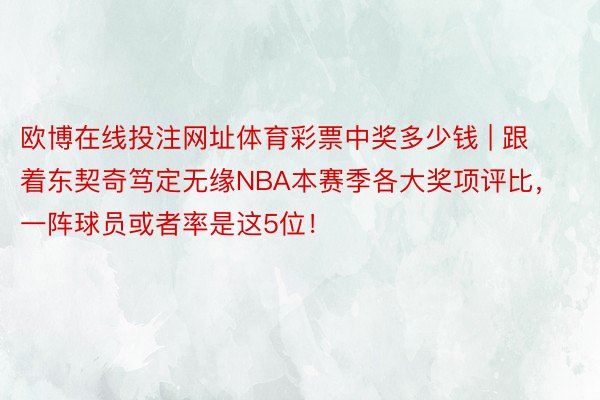 欧博在线投注网址体育彩票中奖多少钱 | 跟着东契奇笃定无缘NBA本赛季各大奖项评比，一阵球员或者率是这5位！